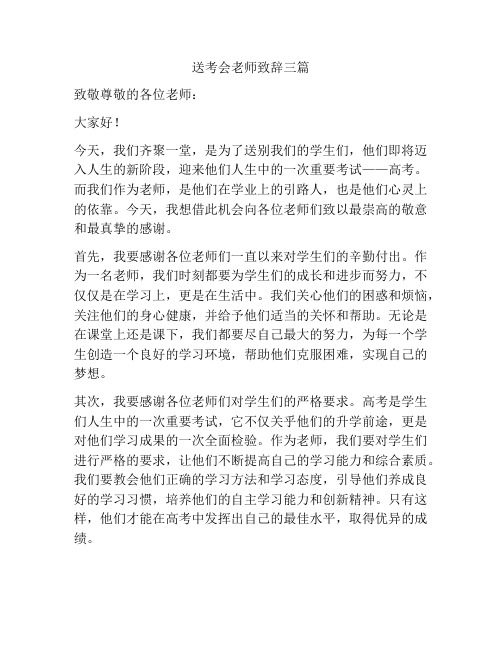 送考会老师致辞三篇

致敬尊敬的各位老师：

大家好！

今天，我们齐聚一堂，是为了送别我们的学生们，他们即将迈入人生的新阶段，迎来他们人生中的一次重要考试——高考。而我们作为老师，是他们在学业上的引路人，也是他们心灵上的依靠。今天，我想借此机会向各位老师们致以最崇高的敬意和最真挚的感谢。

首先，我要感谢各位老师们一直以来对学生们的辛勤付出。作为一名老师，我们时刻都要为学生们的成长和进步而努力，不仅仅是在学习上，更是在生活中。我们关心他们的困惑和烦恼，关注他们的身心健康，并给予他们适当的关怀和帮助。无论是在课堂上还是课下，我们都要尽自己最大的努力，为每一个学生创造一个良好的学习环境，帮助他们克服困难，实现自己的梦想。

其次，我要感谢各位老师们对学生们的严格要求。高考是学生们人生中的一次重要考试，它不仅关乎他们的升学前途，更是对他们学习成果的一次全面检验。作为老师，我们要对学生们进行严格的要求，让他们不断提高自己的学习能力和综合素质。我们要教会他们正确的学习方法和学习态度，引导他们养成良好的学习习惯，培养他们的自主学习能力和创新精神。只有这样，他们才能在高考中发挥出自己的最佳水平，取得优异的成绩。